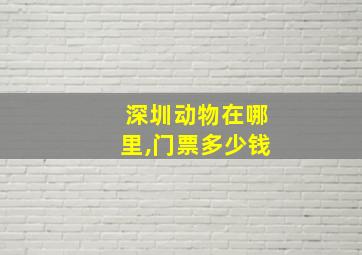 深圳动物在哪里,门票多少钱